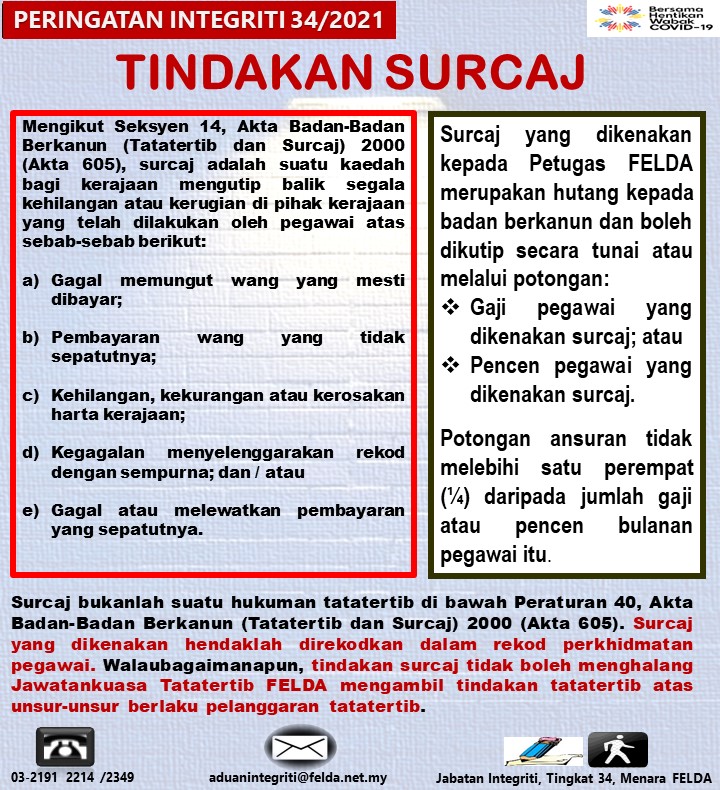 PERINGATAN INTEGRITI 34/2021

Bersama Hentikan Wabak COVID-19

TINDAKAN SURCAJ

Mengikut Seksyen 14, Akta Badan-Badan Berkanun (Tatatertib dan Surcaj) 2000 (Akta 605), surcaj adalah suatu kaedah bagi kerajaan mengutip balik segala kehilangan atau kerugian di pihak kerajaan yang telah dilakukan oleh pegawai atas sebab-sebab berikut:

a) Gagal memungut wang yang mesti dibayar;

b) Pembayaran wang yang tidak sepatutnya;

c) Kehilangan, kekurangan atau kerosakan harta kerajaan;

d) Kegagalan menyelenggarakan rekod dengan sempurna; dan / atau

e) Gagal atau melewatkan pembayaran yang sepatutnya.

Surcaj yang dikenakan kepada Petugas FELDA merupakan hutang kepada badan berkanun dan boleh dikutip secara tunai atau melalui potongan:
❖ Gaji pegawai yang dikenakan surcaj; atau
❖ Pencen pegawai yang dikenakan surcaj.

Potongan ansuran tidak melebihi satu perempat (¼) daripada jumlah gaji atau pencen bulanan pegawai itu.

Surcaj bukanlah suatu hukuman tatatertib di bawah Peraturan 40, Akta Badan-Badan Berkanun (Tatatertib dan Surcaj) 2000 (Akta 605). Surcaj yang dikenakan hendaklah direkodkan dalam rekod perkhidmatan pegawai. Walaubagaimanapun, tindakan surcaj tidak boleh menghalang Jawatankuasa Tatatertib FELDA mengambil tindakan tatatertib atas unsur-unsur berlaku pelanggaran tatatertib.

03-2191 2214 /2349

aduanintegriti@felda.net.my

Jabatan Integriti, Tingkat 34, Menara FELDA